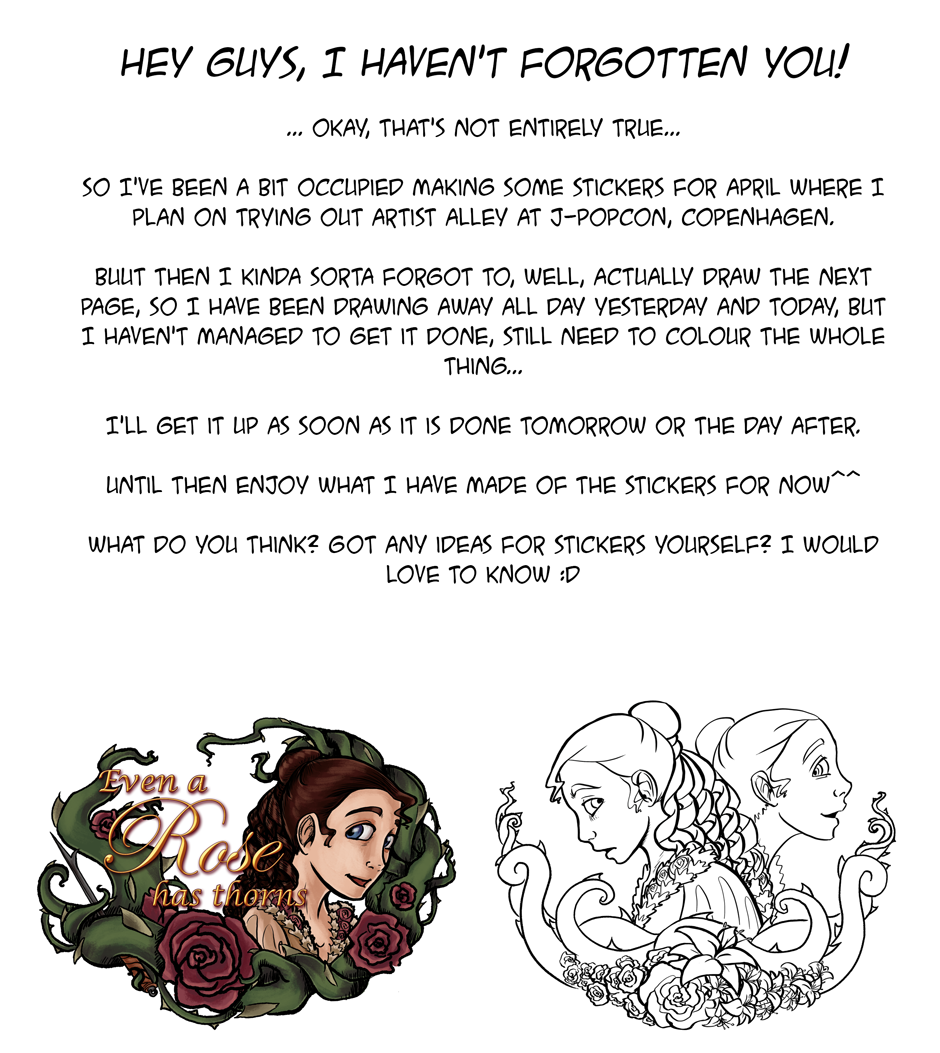 HEY GUYS, I HAVEN'T FORGOTTEN YOU!

... OKAY, THAT'S NOT ENTIRELY TRUE...

SO I'VE BEEN A BIT OCCUPIED MAKING SOME STICKERS FOR APRIL WHERE I PLAN ON TRYING OUT ARTIST ALLEY AT J-POPCON, COPENHAGEN.

BUUT THEN I KINDA SORTA FORGOT TO, WELL, ACTUALLY DRAW THE NEXT PAGE, SO I HAVE BEEN DRAWING AWAY ALL DAY YESTERDAY AND TODAY, BUT I HAVEN'T MANAGED TO GET IT DONE, STILL NEED TO COLOUR THE WHOLE THING...

I'LL GET IT UP AS SOON AS IT IS DONE TOMORROW OR THE DAY AFTER.

UNTIL THEN ENJOY WHAT I HAVE MADE OF THE STICKERS FOR NOW^^

WHAT DO YOU THINK? GOT ANY IDEAS FOR STICKERS YOURSELF? I WOULD LOVE TO KNOW :D

Even a
Rose
has thorns